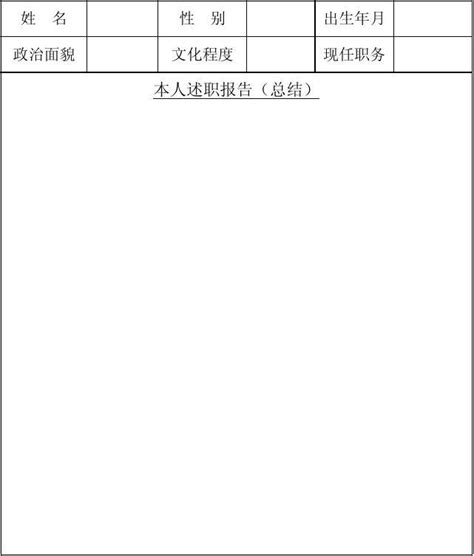 | 姓　名 |  | 性　别 |  | 出生年月 |  |
|---|---|---|---|---|---|
| 政治面貌 |  | 文化程度 |  | 现任职务 |  |

本人述职报告（总结）